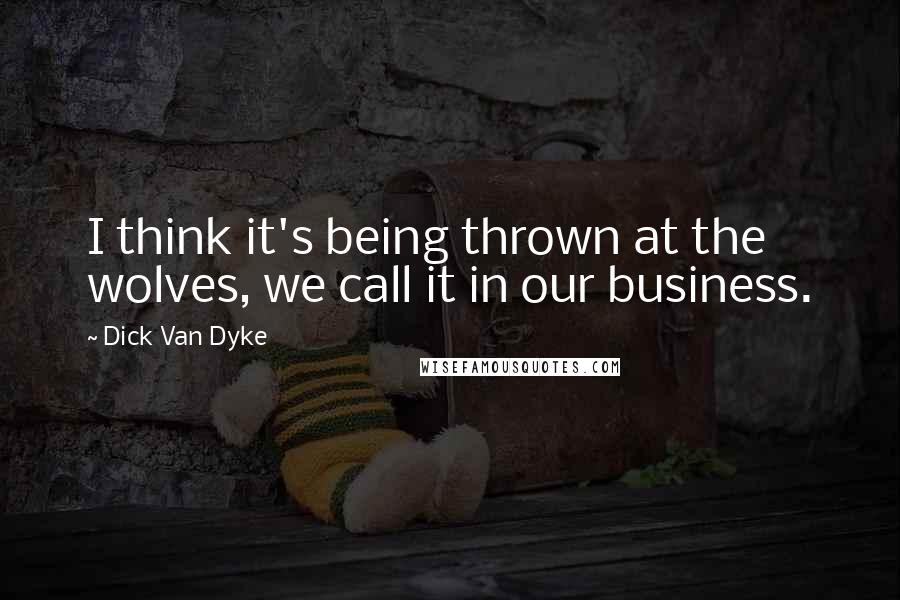 I think it's being thrown at the wolves, we call it in our business.

~ Dick Van Dyke

WISEFAMOUSQUOTES.COM